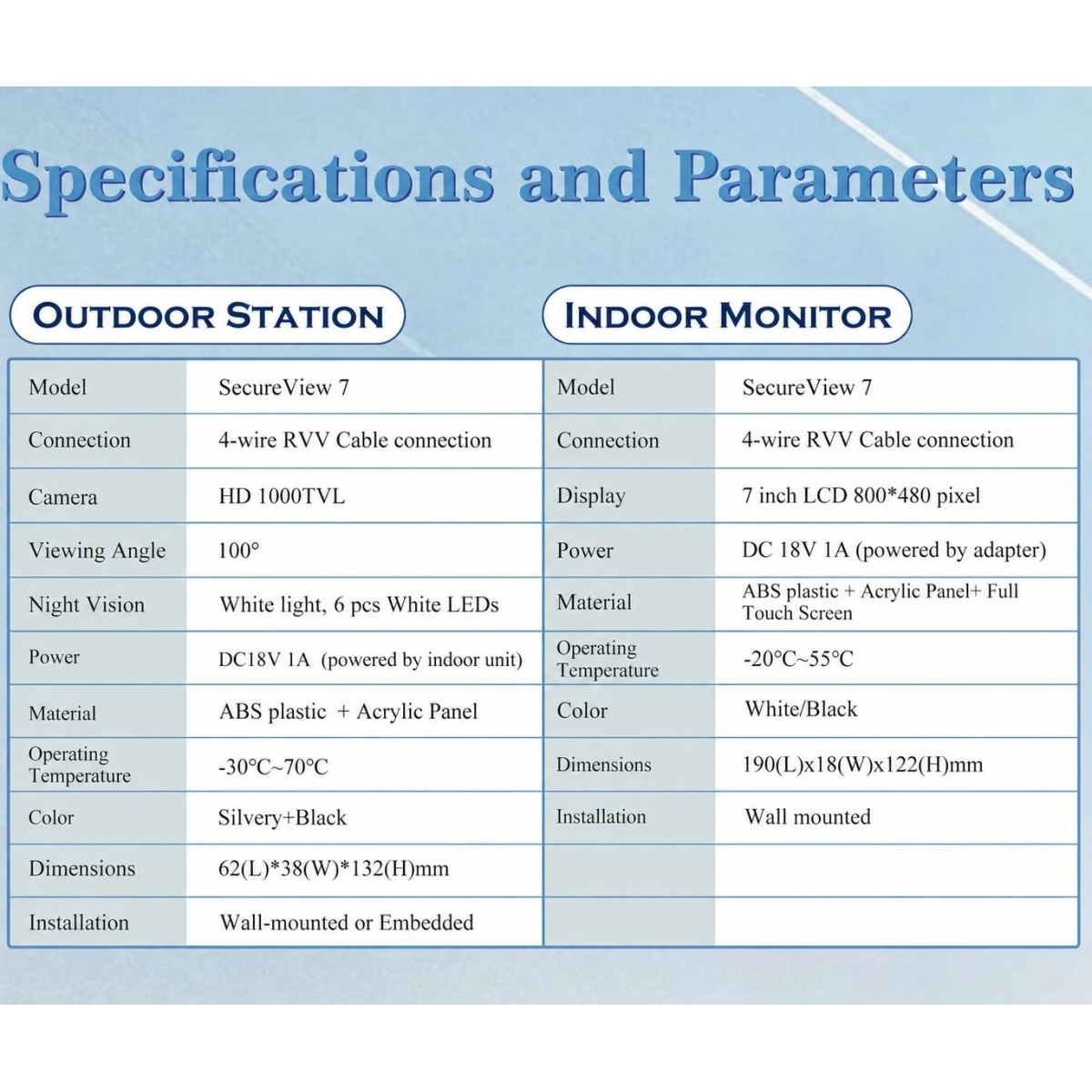 Specifications and Parameters

OUTDOOR STATION

| Model | SecureView 7 |
|---|---|
| Connection | 4-wire RVV Cable connection |
| Camera | HD 1000TVL |
| Viewing Angle | 100° |
| Night Vision | White light, 6 pcs White LEDs |
| Power | DC18V 1A (powered by indoor unit) |
| Material | ABS plastic + Acrylic Panel |
| Operating Temperature | -30°C~70°C |
| Color | Silvery+Black |
| Dimensions | 62(L)*38(W)*132(H)mm |
| Installation | Wall-mounted or Embedded |

INDOOR MONITOR

| Model | SecureView 7 |
|---|---|
| Connection | 4-wire RVV Cable connection |
| Display | 7 inch LCD 800*480 pixel |
| Power | DC 18V 1A (powered by adapter) |
| Material | ABS plastic + Acrylic Panel+ Full Touch Screen |
| Operating Temperature | -20°C~55°C |
| Color | White/Black |
| Dimensions | 190(L)x18(W)x122(H)mm |
| Installation | Wall mounted |